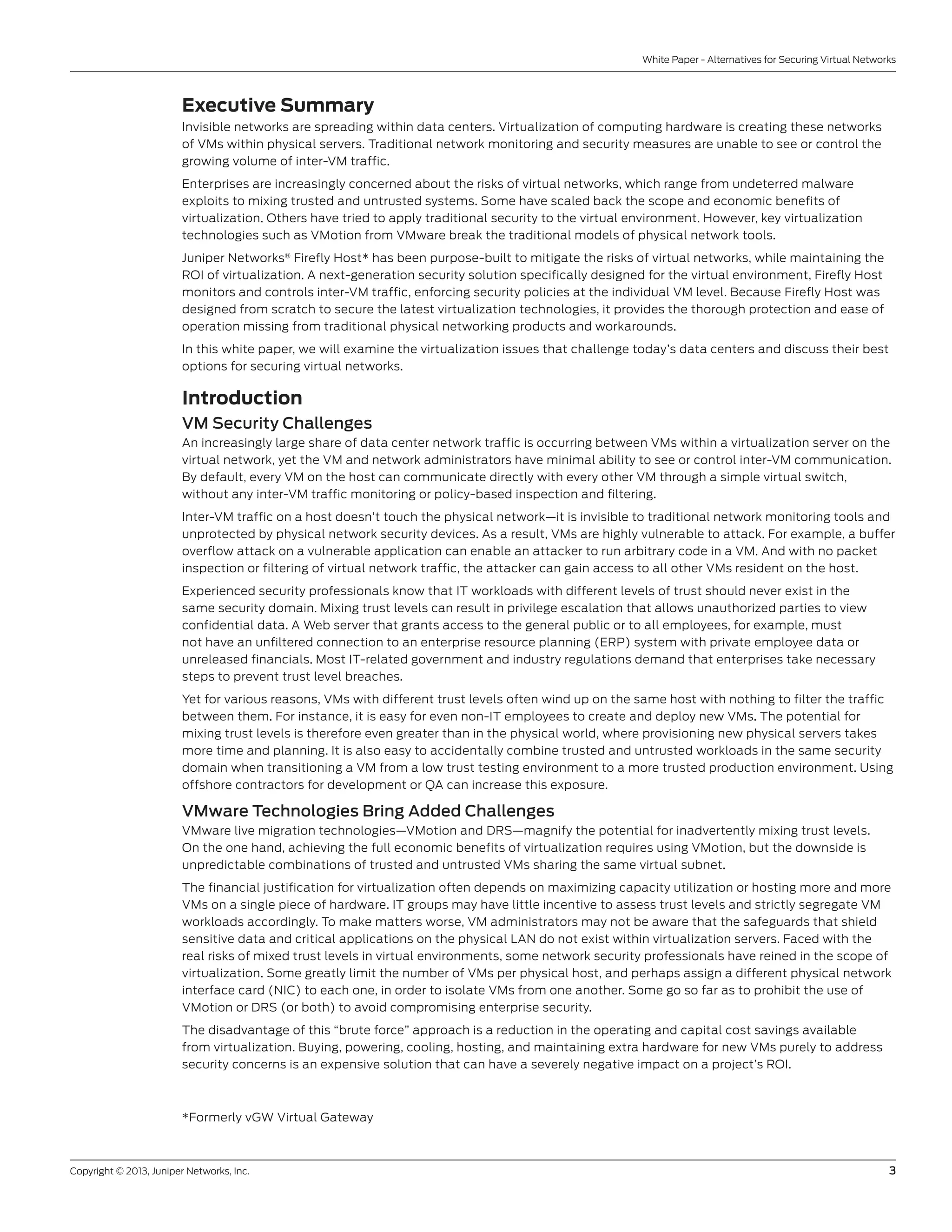 White Paper - Alternatives for Securing Virtual Networks

Executive Summary

Invisible networks are spreading within data centers. Virtualization of computing hardware is creating these networks of VMs within physical servers. Traditional network monitoring and security measures are unable to see or control the growing volume of inter-VM traffic.

Enterprises are increasingly concerned about the risks of virtual networks, which range from undeterred malware exploits to mixing trusted and untrusted systems. Some have scaled back the scope and economic benefits of virtualization. Others have tried to apply traditional security to the virtual environment. However, key virtualization technologies such as VMotion from VMware break the traditional models of physical network tools.

Juniper Networks® Firefly Host* has been purpose-built to mitigate the risks of virtual networks, while maintaining the ROI of virtualization. A next-generation security solution specifically designed for the virtual environment, Firefly Host monitors and controls inter-VM traffic, enforcing security policies at the individual VM level. Because Firefly Host was designed from scratch to secure the latest virtualization technologies, it provides the thorough protection and ease of operation missing from traditional physical networking products and workarounds.

In this white paper, we will examine the virtualization issues that challenge today's data centers and discuss their best options for securing virtual networks.

Introduction

VM Security Challenges

An increasingly large share of data center network traffic is occurring between VMs within a virtualization server on the virtual network, yet the VM and network administrators have minimal ability to see or control inter-VM communication. By default, every VM on the host can communicate directly with every other VM through a simple virtual switch, without any inter-VM traffic monitoring or policy-based inspection and filtering.

Inter-VM traffic on a host doesn't touch the physical network—it is invisible to traditional network monitoring tools and unprotected by physical network security devices. As a result, VMs are highly vulnerable to attack. For example, a buffer overflow attack on a vulnerable application can enable an attacker to run arbitrary code in a VM. And with no packet inspection or filtering of virtual network traffic, the attacker can gain access to all other VMs resident on the host.

Experienced security professionals know that IT workloads with different levels of trust should never exist in the same security domain. Mixing trust levels can result in privilege escalation that allows unauthorized parties to view confidential data. A Web server that grants access to the general public or to all employees, for example, must not have an unfiltered connection to an enterprise resource planning (ERP) system with private employee data or unreleased financials. Most IT-related government and industry regulations demand that enterprises take necessary steps to prevent trust level breaches.

Yet for various reasons, VMs with different trust levels often wind up on the same host with nothing to filter the traffic between them. For instance, it is easy for even non-IT employees to create and deploy new VMs. The potential for mixing trust levels is therefore even greater than in the physical world, where provisioning new physical servers takes more time and planning. It is also easy to accidentally combine trusted and untrusted workloads in the same security domain when transitioning a VM from a low trust testing environment to a more trusted production environment. Using offshore contractors for development or QA can increase this exposure.

VMware Technologies Bring Added Challenges

VMware live migration technologies—VMotion and DRS—magnify the potential for inadvertently mixing trust levels. On the one hand, achieving the full economic benefits of virtualization requires using VMotion, but the downside is unpredictable combinations of trusted and untrusted VMs sharing the same virtual subnet.

The financial justification for virtualization often depends on maximizing capacity utilization or hosting more and more VMs on a single piece of hardware. IT groups may have little incentive to assess trust levels and strictly segregate VM workloads accordingly. To make matters worse, VM administrators may not be aware that the safeguards that shield sensitive data and critical applications on the physical LAN do not exist within virtualization servers. Faced with the real risks of mixed trust levels in virtual environments, some network security professionals have reined in the scope of virtualization. Some greatly limit the number of VMs per physical host, and perhaps assign a different physical network interface card (NIC) to each one, in order to isolate VMs from one another. Some go so far as to prohibit the use of VMotion or DRS (or both) to avoid compromising enterprise security.

The disadvantage of this "brute force" approach is a reduction in the operating and capital cost savings available from virtualization. Buying, powering, cooling, hosting, and maintaining extra hardware for new VMs purely to address security concerns is an expensive solution that can have a severely negative impact on a project's ROI.

*Formerly vGW Virtual Gateway

Copyright © 2013, Juniper Networks, Inc.

3